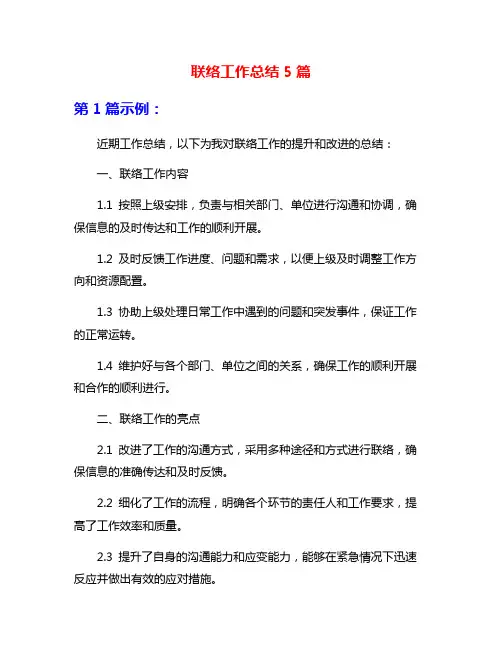 联络工作总结 5 篇

第 1 篇示例：

近期工作总结，以下为我对联络工作的提升和改进的总结：

一、联络工作内容

1.1 按照上级安排，负责与相关部门、单位进行沟通和协调，确保信息的及时传达和工作的顺利开展。

1.2 及时反馈工作进度、问题和需求，以便上级及时调整工作方向和资源配置。

1.3 协助上级处理日常工作中遇到的问题和突发事件，保证工作的正常运转。

1.4 维护好与各个部门、单位之间的关系，确保工作的顺利开展和合作的顺利进行。

二、联络工作的亮点

2.1 改进了工作的沟通方式，采用多种途径和方式进行联络，确保信息的准确传达和及时反馈。

2.2 细化了工作的流程，明确各个环节的责任人和工作要求，提高了工作效率和质量。

2.3 提升了自身的沟通能力和应变能力，能够在紧急情况下迅速反应并做出有效的应对措施。